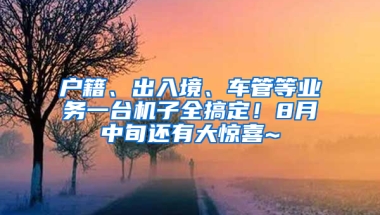 户籍、出入境、车管等业务一台机子全搞定！8月中旬还有大惊喜~